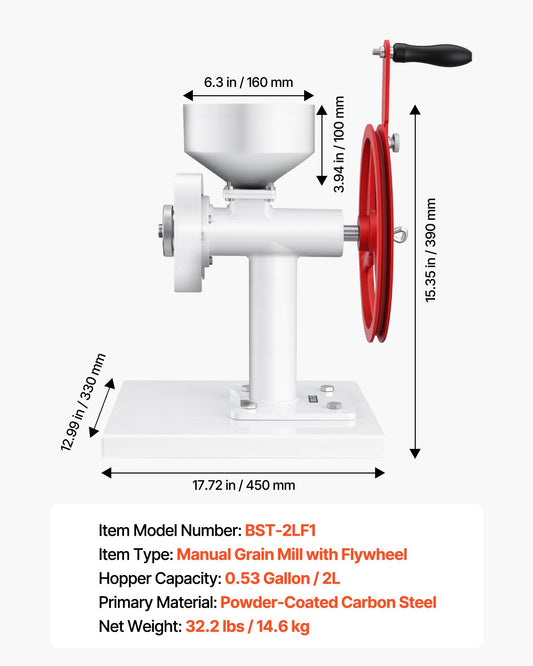 6.3 in / 160 mm

3.94 in / 100 mm

15.35 in / 390 mm

12.99 in / 330 mm

17.72 in / 450 mm

Item Model Number: BST-2LF1
Item Type: Manual Grain Mill with Flywheel
Hopper Capacity: 0.53 Gallon / 2L
Primary Material: Powder-Coated Carbon Steel
Net Weight: 32.2 lbs / 14.6 kg